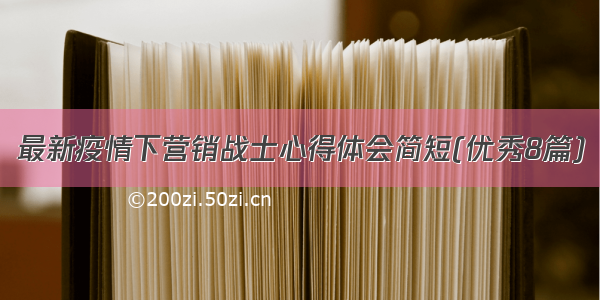 最新疫情下营销战士心得体会简短(优秀8篇)

©200zi.50zi.cn